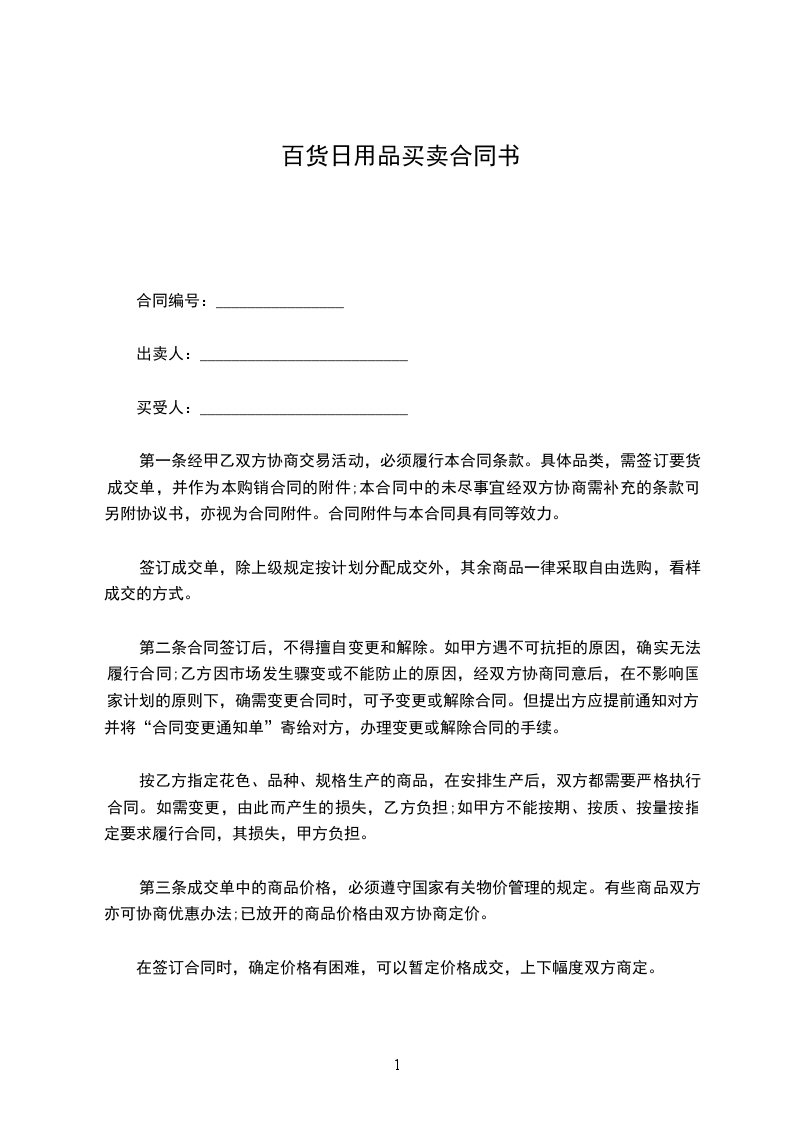 百货日用品买卖合同书

合同编号：________________

出卖人：__________________________

买受人：__________________________

第一条经甲乙双方协商交易活动，必须履行本合同条款。具体品类，需签订要货成交单，并作为本购销合同的附件;本合同中的未尽事宜经双方协商需补充的条款可另附协议书，亦视为合同附件。合同附件与本合同具有同等效力。

签订成交单，除上级规定按计划分配成交外，其余商品一律采取自由选购，看样成交的方式。

第二条合同签订后，不得擅自变更和解除。如甲方遇不可抗拒的原因，确实无法履行合同;乙方因市场发生骤变或不能防止的原因，经双方协商同意后，在不影响国家计划的原则下，确需变更合同时，可予变更或解除合同。但提出方应提前通知对方并将“合同变更通知单”寄给对方，办理变更或解除合同的手续。

按乙方指定花色、品种、规格生产的商品，在安排生产后，双方都需要严格执行合同。如需变更，由此而产生的损失，乙方负担;如甲方不能按期、按质、按量按指定要求履行合同，其损失，甲方负担。

第三条成交单中的商品价格，必须遵守国家有关物价管理的规定。有些商品双方亦可协商优惠办法;已放开的商品价格由双方协商定价。

在签订合同时，确定价格有困难，可以暂定价格成交，上下幅度双方商定。

1